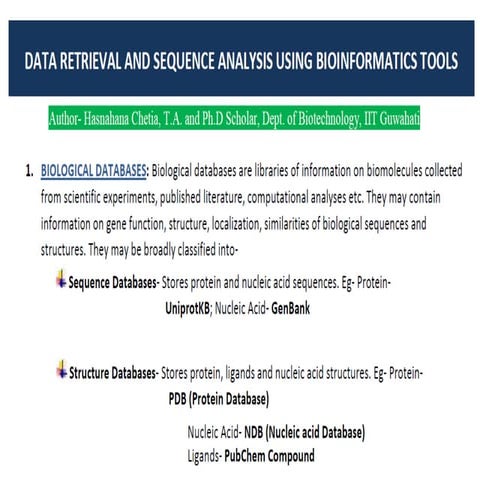 DATA RETRIEVAL AND SEQUENCE ANALYSIS USING BIOINFORMATICS TOOLS

Author- Hasnahana Chetia, T.A. and Ph.D Scholar, Dept. of Biotechnology, IIT Guwahati

1. BIOLOGICAL DATABASES: Biological databases are libraries of information on biomolecules collected from scientific experiments, published literature, computational analyses etc. They may contain information on gene function, structure, localization, similarities of biological sequences and structures. They may be broadly classified into-

Sequence Databases- Stores protein and nucleic acid sequences. Eg- Protein- UniprotKB; Nucleic Acid- GenBank

Structure Databases- Stores protein, ligands and nucleic acid structures. Eg- Protein- PDB (Protein Database)

Nucleic Acid- NDB (Nucleic acid Database)
Ligands- PubChem Compound